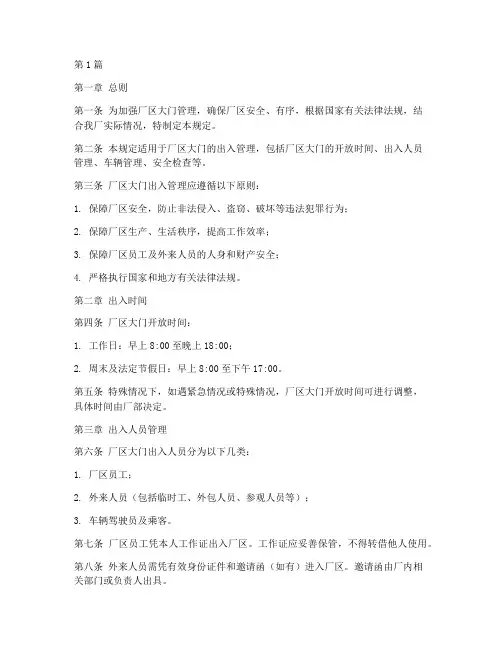 第1篇

第一章 总则

第一条 为加强厂区大门管理，确保厂区安全、有序，根据国家有关法律法规，结合我厂实际情况，特制定本规定。

第二条 本规定适用于厂区大门的出入管理，包括厂区大门的开放时间、出入人员管理、车辆管理、安全检查等。

第三条 厂区大门出入管理应遵循以下原则：

1. 保障厂区安全，防止非法侵入、盗窃、破坏等违法犯罪行为；

2. 保障厂区生产、生活秩序，提高工作效率；

3. 保障厂区员工及外来人员的人身和财产安全；

4. 严格执行国家和地方有关法律法规。

第二章 出入时间

第四条 厂区大门开放时间：

1. 工作日：早上8:00至晚上18:00；

2. 周末及法定节假日：早上8:00至下午17:00。

第五条 特殊情况下，如遇紧急情况或特殊情况，厂区大门开放时间可进行调整，具体时间由厂部决定。

第三章 出入人员管理

第六条 厂区大门出入人员分为以下几类：

1. 厂区员工；

2. 外来人员（包括临时工、外包人员、参观人员等）；

3. 车辆驾驶员及乘客。

第七条 厂区员工凭本人工作证出入厂区。工作证应妥善保管，不得转借他人使用。

第八条 外来人员需凭有效身份证件和邀请函（如有）进入厂区。邀请函由厂内相关部门或负责人出具。